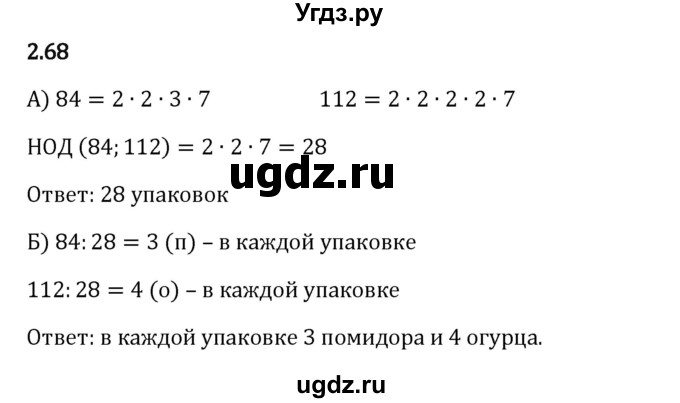 Угдз.ру

2.68

А) $84 = 2 \cdot 2 \cdot 3 \cdot 7$     $112 = 2 \cdot 2 \cdot 2 \cdot 2 \cdot 7$

НОД $(84; 112) = 2 \cdot 2 \cdot 7 = 28$

ugdz.ru

Ответ: 28 упаковок

Б) $84 : 28 = 3$ (п) – в каждой упаковке

$112 : 28 = 4$ (о) – в каждой упаковке

Ответ: в каждой упаковке 3 помидора и 4 огурца.

ugdz.ru